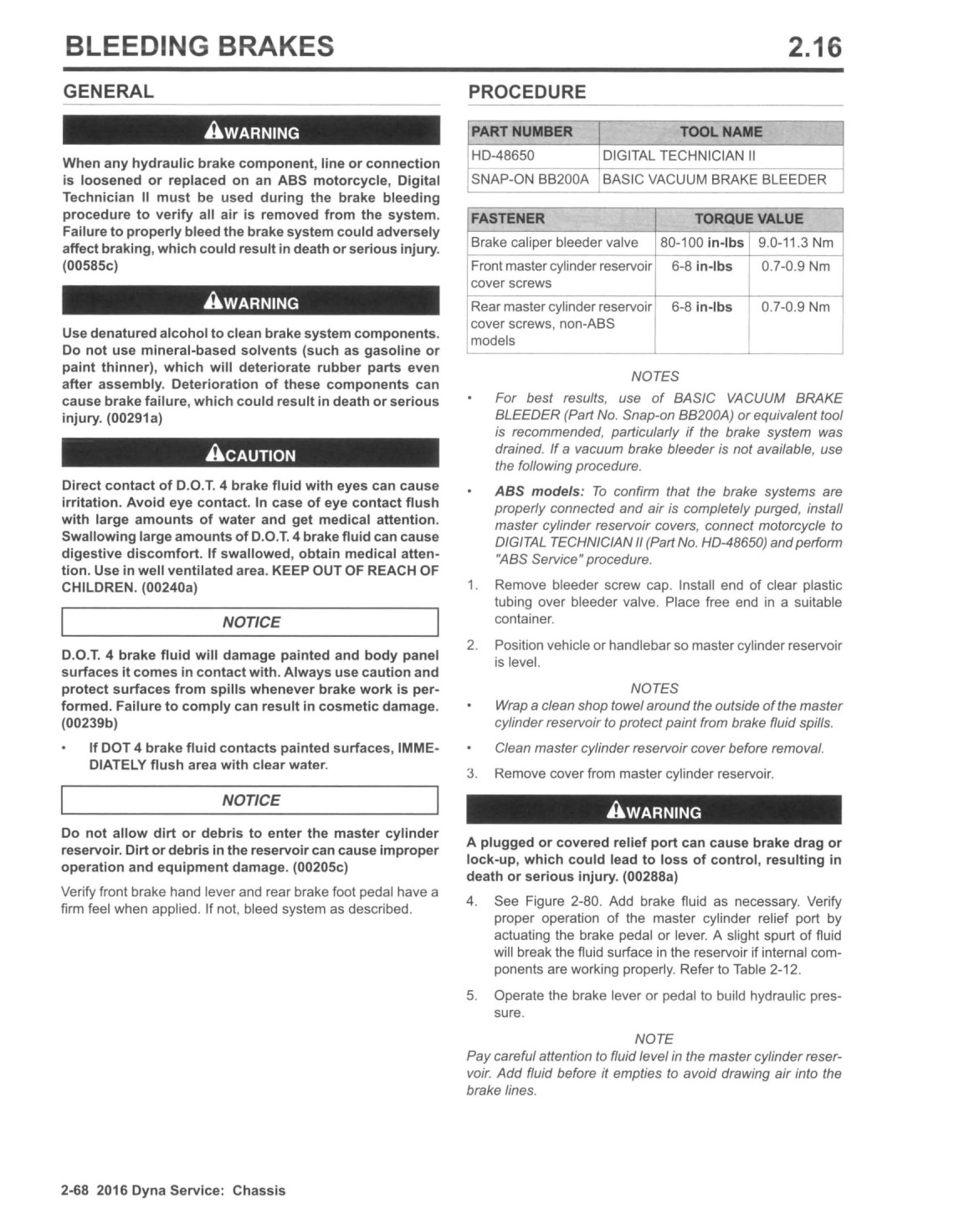 BLEEDING BRAKES

2.16

GENERAL

WARNING

When any hydraulic brake component, line or connection is loosened or replaced on an ABS motorcycle, Digital Technician II must be used during the brake bleeding procedure to verify all air is removed from the system. Failure to properly bleed the brake system could adversely affect braking, which could result in death or serious injury. (00585c)

WARNING

Use denatured alcohol to clean brake system components. Do not use mineral-based solvents (such as gasoline or paint thinner), which will deteriorate rubber parts even after assembly. Deterioration of these components can cause brake failure, which could result in death or serious injury. (00291a)

CAUTION

Direct contact of D.O.T. 4 brake fluid with eyes can cause irritation. Avoid eye contact. In case of eye contact flush with large amounts of water and get medical attention. Swallowing large amounts of D.O.T. 4 brake fluid can cause digestive discomfort. If swallowed, obtain medical attention. Use in well ventilated area. KEEP OUT OF REACH OF CHILDREN. (00240a)

NOTICE

D.O.T. 4 brake fluid will damage painted and body panel surfaces it comes in contact with. Always use caution and protect surfaces from spills whenever brake work is performed. Failure to comply can result in cosmetic damage. (00239b)

• If DOT 4 brake fluid contacts painted surfaces, IMMEDIATELY flush area with clear water.

NOTICE

Do not allow dirt or debris to enter the master cylinder reservoir. Dirt or debris in the reservoir can cause improper operation and equipment damage. (00205c)

Verify front brake hand lever and rear brake foot pedal have a firm feel when applied. If not, bleed system as described.

PROCEDURE

| PART NUMBER | TOOL NAME |
|---|---|
| HD-48650 | DIGITAL TECHNICIAN II |
| SNAP-ON BB200A | BASIC VACUUM BRAKE BLEEDER |

| FASTENER | TORQUE VALUE | |
|---|---|---|
| Brake caliper bleeder valve | 80-100 in-lbs | 9.0-11.3 Nm |
| Front master cylinder reservoir cover screws | 6-8 in-lbs | 0.7-0.9 Nm |
| Rear master cylinder reservoir cover screws, non-ABS models | 6-8 in-lbs | 0.7-0.9 Nm |

NOTES

• For best results, use of BASIC VACUUM BRAKE BLEEDER (Part No. Snap-on BB200A) or equivalent tool is recommended, particularly if the brake system was drained. If a vacuum brake bleeder is not available, use the following procedure.

• ABS models: To confirm that the brake systems are properly connected and air is completely purged, install master cylinder reservoir covers, connect motorcycle to DIGITAL TECHNICIAN II (Part No. HD-48650) and perform "ABS Service" procedure.

1. Remove bleeder screw cap. Install end of clear plastic tubing over bleeder valve. Place free end in a suitable container.

2. Position vehicle or handlebar so master cylinder reservoir is level.

NOTES

• Wrap a clean shop towel around the outside of the master cylinder reservoir to protect paint from brake fluid spills.

• Clean master cylinder reservoir cover before removal.

3. Remove cover from master cylinder reservoir.

WARNING

A plugged or covered relief port can cause brake drag or lock-up, which could lead to loss of control, resulting in death or serious injury. (00288a)

4. See Figure 2-80. Add brake fluid as necessary. Verify proper operation of the master cylinder relief port by actuating the brake pedal or lever. A slight spurt of fluid will break the fluid surface in the reservoir if internal components are working properly. Refer to Table 2-12.

5. Operate the brake lever or pedal to build hydraulic pressure.

NOTE

Pay careful attention to fluid level in the master cylinder reservoir. Add fluid before it empties to avoid drawing air into the brake lines.

2-68 2016 Dyna Service: Chassis